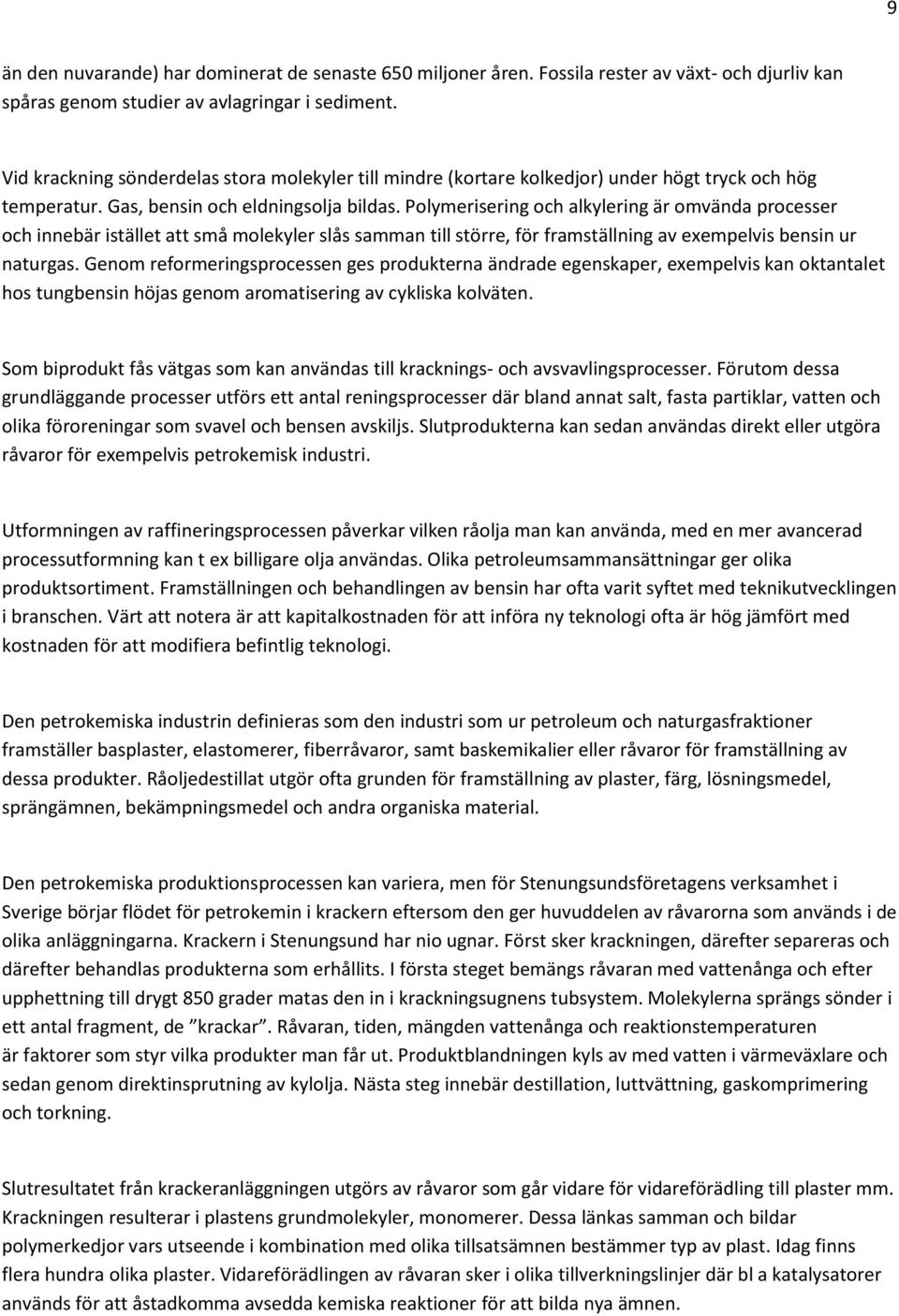 9

än den nuvarande) har dominerat de senaste 650 miljoner åren. Fossila rester av växt- och djurliv kan spåras genom studier av avlagringar i sediment.

Vid krackning sönderdelas stora molekyler till mindre (kortare kolkedjor) under högt tryck och hög temperatur. Gas, bensin och eldningsolja bildas. Polymerisering och alkylering är omvända processer och innebär istället att små molekyler slås samman till större, för framställning av exempelvis bensin ur naturgas. Genom reformeringsprocessen ges produkterna ändrade egenskaper, exempelvis kan oktantalet hos tungbensin höjas genom aromatisering av cykliska kolväten.

Som biprodukt fås vätgas som kan användas till kracknings- och avsvavlingsprocesser. Förutom dessa grundläggande processer utförs ett antal reningsprocesser där bland annat salt, fasta partiklar, vatten och olika föroreningar som svavel och bensen avskiljs. Slutprodukterna kan sedan användas direkt eller utgöra råvaror för exempelvis petrokemisk industri.

Utformningen av raffineringsprocessen påverkar vilken råolja man kan använda, med en mer avancerad processutformning kan t ex billigare olja användas. Olika petroleumsammansättningar ger olika produktsortiment. Framställningen och behandlingen av bensin har ofta varit syftet med teknikutvecklingen i branschen. Värt att notera är att kapitalkostnaden för att införa ny teknologi ofta är hög jämfört med kostnaden för att modifiera befintlig teknologi.

Den petrokemiska industrin definieras som den industri som ur petroleum och naturgasfraktioner framställer basplaster, elastomerer, fiberråvaror, samt baskemikalier eller råvaror för framställning av dessa produkter. Råoljedestillat utgör ofta grunden för framställning av plaster, färg, lösningsmedel, sprängämnen, bekämpningsmedel och andra organiska material.

Den petrokemiska produktionsprocessen kan variera, men för Stenungsundsföretagens verksamhet i Sverige börjar flödet för petrokemin i krackern eftersom den ger huvuddelen av råvarorna som används i de olika anläggningarna. Krackern i Stenungsund har nio ugnar. Först sker krackningen, därefter separeras och därefter behandlas produkterna som erhållits. I första steget bemängs råvaran med vattenånga och efter upphettning till drygt 850 grader matas den in i krackningsugnens tubsystem. Molekylerna sprängs sönder i ett antal fragment, de ”krackar”. Råvaran, tiden, mängden vattenånga och reaktionstemperaturen är faktorer som styr vilka produkter man får ut. Produktblandningen kyls av med vatten i värmeväxlare och sedan genom direktinsprutning av kylolja. Nästa steg innebär destillation, luttvättning, gaskomprimering och torkning.

Slutresultatet från krackeranläggningen utgörs av råvaror som går vidare för vidareförädling till plaster mm. Krackningen resulterar i plastens grundmolekyler, monomerer. Dessa länkas samman och bildar polymerkedjor vars utseende i kombination med olika tillsatsämnen bestämmer typ av plast. Idag finns flera hundra olika plaster. Vidareförädlingen av råvaran sker i olika tillverkningslinjer där bl a katalysatorer används för att åstadkomma avsedda kemiska reaktioner för att bilda nya ämnen.